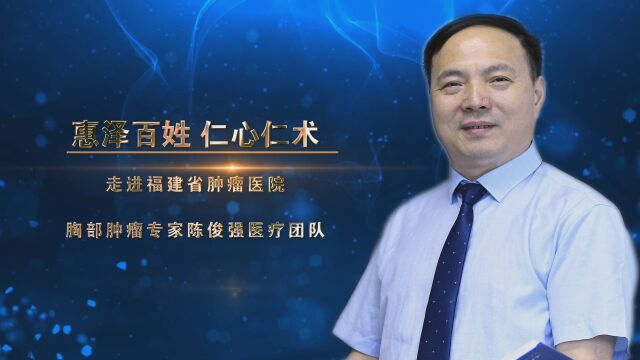 惠泽百姓 仁心仁术

走进福建省肿瘤医院

胸部肿瘤专家陈俊强医疗团队